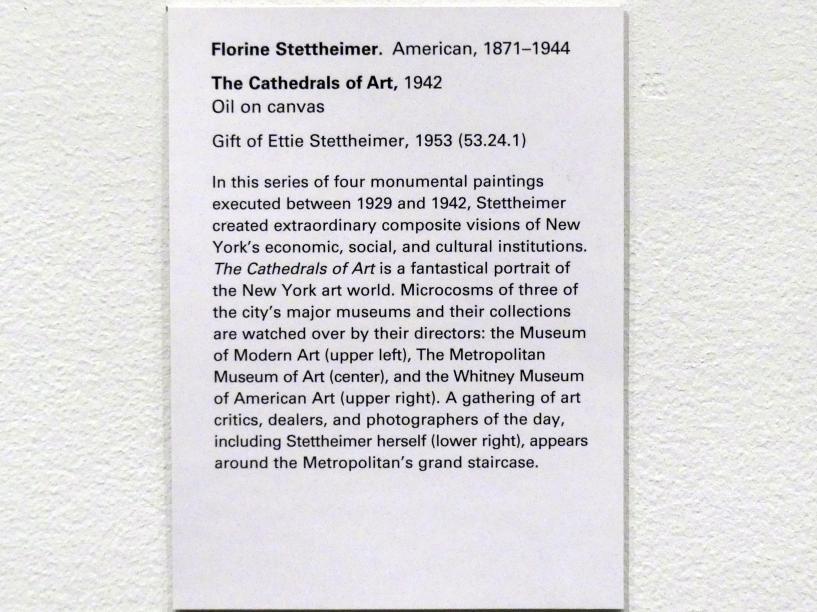 Florine Stettheimer. American, 1871–1944

The Cathedrals of Art, 1942
Oil on canvas

Gift of Ettie Stettheimer, 1953 (53.24.1)

In this series of four monumental paintings executed between 1929 and 1942, Stettheimer created extraordinary composite visions of New York's economic, social, and cultural institutions. The Cathedrals of Art is a fantastical portrait of the New York art world. Microcosms of three of the city's major museums and their collections are watched over by their directors: the Museum of Modern Art (upper left), The Metropolitan Museum of Art (center), and the Whitney Museum of American Art (upper right). A gathering of art critics, dealers, and photographers of the day, including Stettheimer herself (lower right), appears around the Metropolitan's grand staircase.